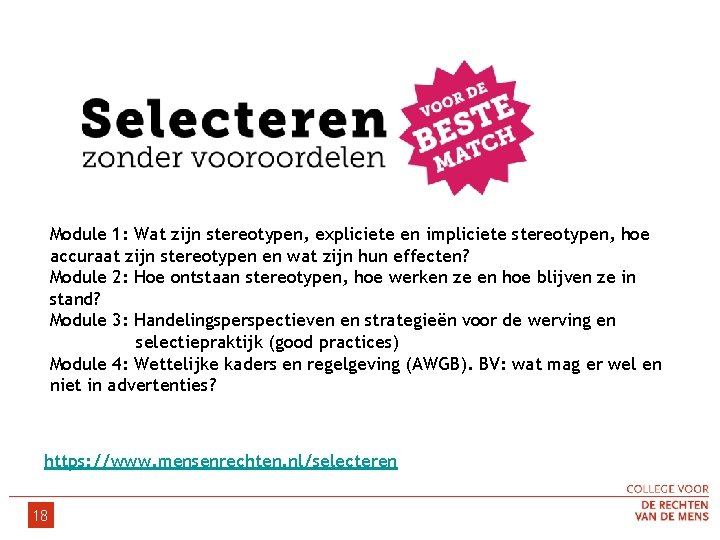 Selecteren
zonder vooroordelen

VOOR DE BESTE MATCH

Module 1: Wat zijn stereotypen, expliciete en impliciete stereotypen, hoe accuraat zijn stereotypen en wat zijn hun effecten?
Module 2: Hoe ontstaan stereotypen, hoe werken ze en hoe blijven ze in stand?
Module 3: Handelingsperspectieven en strategieën voor de werving en selectiepraktijk (good practices)
Module 4: Wettelijke kaders en regelgeving (AWGB). BV: wat mag er wel en niet in advertenties?

https://www.mensenrechten.nl/selecteren

18

COLLEGE VOOR
DE RECHTEN
VAN DE MENS